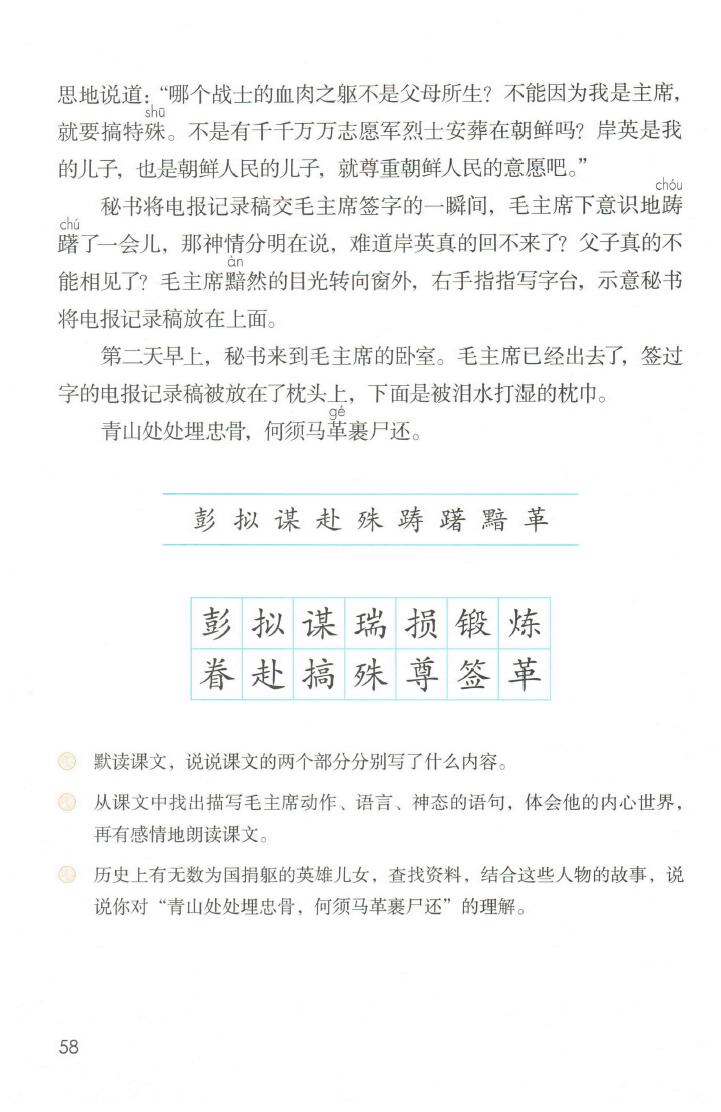 思地说道："哪个战士的血肉之躯不是父母所生？不能因为我是主席，就要搞特殊（shū）。不是有千千万万志愿军烈士安葬在朝鲜吗？岸英是我的儿子，也是朝鲜人民的儿子，就尊重朝鲜人民的意愿吧。"

秘书将电报记录稿交毛主席签字的一瞬间，毛主席下意识地踌（chóu）躇（chú）了一会儿，那神情分明在说，难道岸英真的回不来了？父子真的不能相见了？毛主席黯（àn）然的目光转向窗外，右手指指写字台，示意秘书将电报记录稿放在上面。

第二天早上，秘书来到毛主席的卧室。毛主席已经出去了，签过字的电报记录稿被放在了枕头上，下面是被泪水打湿的枕巾。

青山处处埋忠骨，何须马革（gé）裹尸还。

彭 拟 谋 赴 殊 踌 躇 黯 革

| 彭 | 拟 | 谋 | 瑞 | 损 | 锻 | 炼 |
|---|---|---|---|---|---|---|
| 眷 | 赴 | 搞 | 殊 | 尊 | 签 | 革 |

默读课文，说说课文的两个部分分别写了什么内容。

从课文中找出描写毛主席动作、语言、神态的语句，体会他的内心世界，再有感情地朗读课文。

历史上有无数为国捐躯的英雄儿女，查找资料，结合这些人物的故事，说说你对"青山处处埋忠骨，何须马革裹尸还"的理解。

58